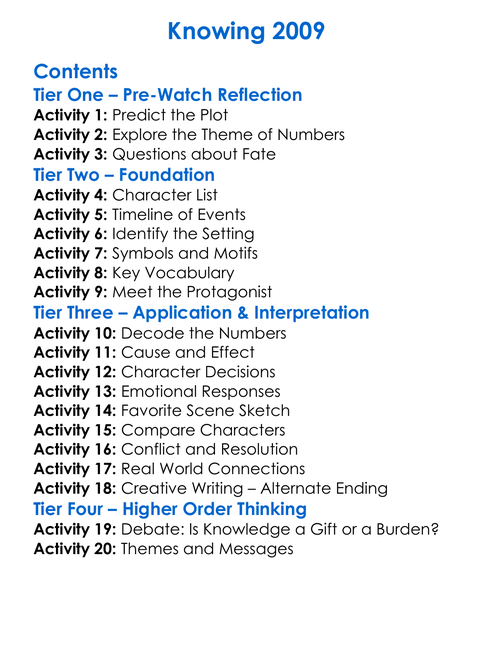 Knowing 2009

Contents
Tier One – Pre-Watch Reflection
Activity 1: Predict the Plot
Activity 2: Explore the Theme of Numbers
Activity 3: Questions about Fate
Tier Two – Foundation
Activity 4: Character List
Activity 5: Timeline of Events
Activity 6: Identify the Setting
Activity 7: Symbols and Motifs
Activity 8: Key Vocabulary
Activity 9: Meet the Protagonist
Tier Three – Application & Interpretation
Activity 10: Decode the Numbers
Activity 11: Cause and Effect
Activity 12: Character Decisions
Activity 13: Emotional Responses
Activity 14: Favorite Scene Sketch
Activity 15: Compare Characters
Activity 16: Conflict and Resolution
Activity 17: Real World Connections
Activity 18: Creative Writing – Alternate Ending
Tier Four – Higher Order Thinking
Activity 19: Debate: Is Knowledge a Gift or a Burden?
Activity 20: Themes and Messages